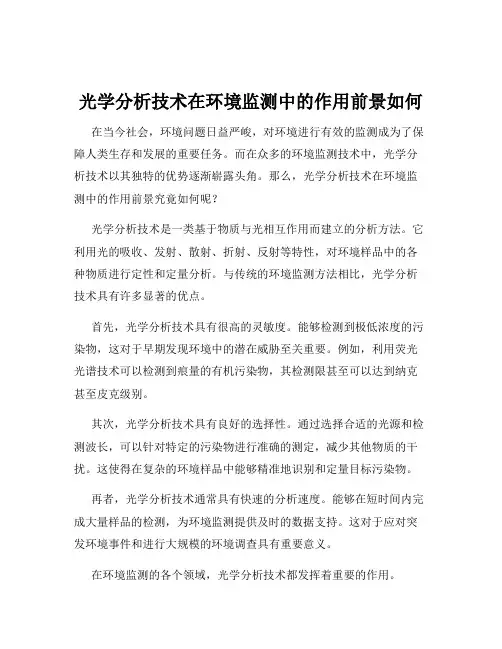 光学分析技术在环境监测中的作用前景如何

在当今社会，环境问题日益严峻，对环境进行有效的监测成为了保障人类生存和发展的重要任务。而在众多的环境监测技术中，光学分析技术以其独特的优势逐渐崭露头角。那么，光学分析技术在环境监测中的作用前景究竟如何呢？

光学分析技术是一类基于物质与光相互作用而建立的分析方法。它利用光的吸收、发射、散射、折射、反射等特性，对环境样品中的各种物质进行定性和定量分析。与传统的环境监测方法相比，光学分析技术具有许多显著的优点。

首先，光学分析技术具有很高的灵敏度。能够检测到极低浓度的污染物，这对于早期发现环境中的潜在威胁至关重要。例如，利用荧光光谱技术可以检测到痕量的有机污染物，其检测限甚至可以达到纳克甚至皮克级别。

其次，光学分析技术具有良好的选择性。通过选择合适的光源和检测波长，可以针对特定的污染物进行准确的测定，减少其他物质的干扰。这使得在复杂的环境样品中能够精准地识别和定量目标污染物。

再者，光学分析技术通常具有快速的分析速度。能够在短时间内完成大量样品的检测，为环境监测提供及时的数据支持。这对于应对突发环境事件和进行大规模的环境调查具有重要意义。

在环境监测的各个领域，光学分析技术都发挥着重要的作用。